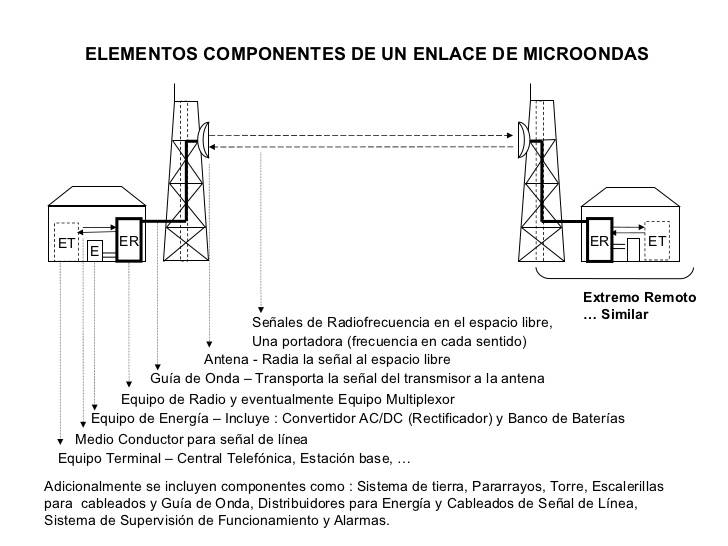 ELEMENTOS COMPONENTES DE UN ENLACE DE MICROONDAS

ET

E

ER

ER

ET

Extremo Remoto
… Similar

Señales de Radiofrecuencia en el espacio libre,
Una portadora (frecuencia en cada sentido)

Antena - Radia la señal al espacio libre

Guía de Onda – Transporta la señal del transmisor a la antena

Equipo de Radio y eventualmente Equipo Multiplexor

Equipo de Energía – Incluye : Convertidor AC/DC (Rectificador) y Banco de Baterías

Medio Conductor para señal de línea

Equipo Terminal – Central Telefónica, Estación base, …

Adicionalmente se incluyen componentes como : Sistema de tierra, Pararrayos, Torre, Escalerillas para cableados y Guía de Onda, Distribuidores para Energía y Cableados de Señal de Línea, Sistema de Supervisión de Funcionamiento y Alarmas.